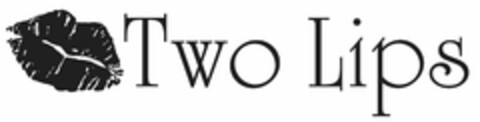 Two Lips